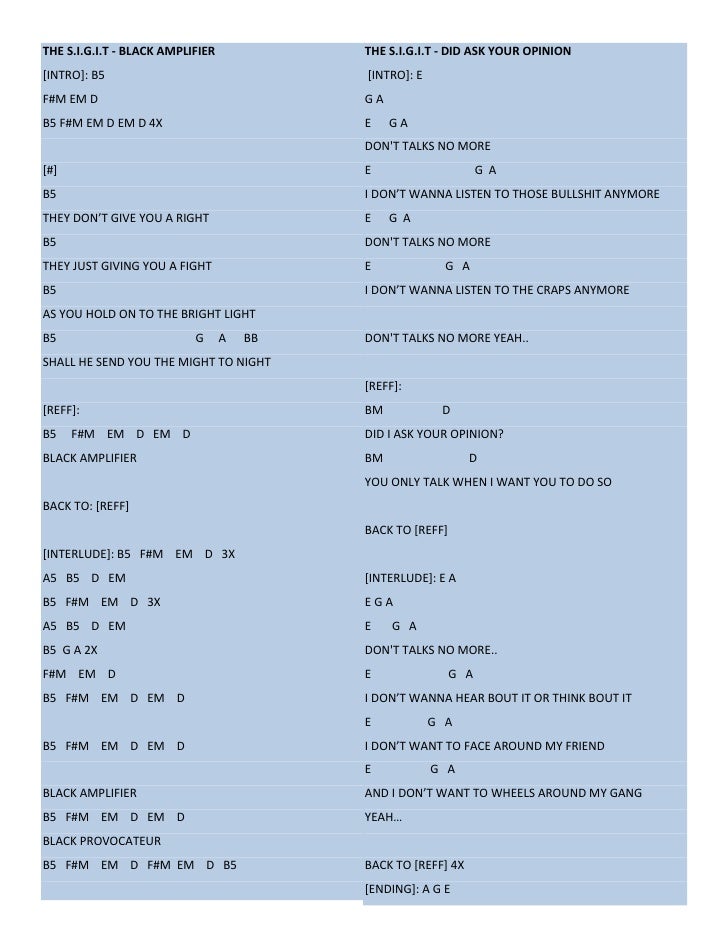 THE S.I.G.I.T - BLACK AMPLIFIER

[INTRO]: B5

F#M EM D

B5 F#M EM D EM D 4X

[#]

B5

THEY DON'T GIVE YOU A RIGHT

B5

THEY JUST GIVING YOU A FIGHT

B5

AS YOU HOLD ON TO THE BRIGHT LIGHT

B5 G A BB

SHALL HE SEND YOU THE MIGHT TO NIGHT

[REFF]:

B5 F#M EM D EM D

BLACK AMPLIFIER

BACK TO: [REFF]

[INTERLUDE]: B5 F#M EM D 3X

A5 B5 D EM

B5 F#M EM D 3X

A5 B5 D EM

B5 G A 2X

F#M EM D

B5 F#M EM D EM D

B5 F#M EM D EM D

BLACK AMPLIFIER

B5 F#M EM D EM D

BLACK PROVOCATEUR

B5 F#M EM D F#M EM D B5

THE S.I.G.I.T - DID ASK YOUR OPINION

[INTRO]: E

G A

E G A

DON'T TALKS NO MORE

E G A

I DON'T WANNA LISTEN TO THOSE BULLSHIT ANYMORE

E G A

DON'T TALKS NO MORE

E G A

I DON'T WANNA LISTEN TO THE CRAPS ANYMORE

DON'T TALKS NO MORE YEAH..

[REFF]:

BM D

DID I ASK YOUR OPINION?

BM D

YOU ONLY TALK WHEN I WANT YOU TO DO SO

BACK TO [REFF]

[INTERLUDE]: E A

E G A

E G A

DON'T TALKS NO MORE..

E G A

I DON'T WANNA HEAR BOUT IT OR THINK BOUT IT

E G A

I DON'T WANT TO FACE AROUND MY FRIEND

E G A

AND I DON'T WANT TO WHEELS AROUND MY GANG

YEAH…

BACK TO [REFF] 4X

[ENDING]: A G E